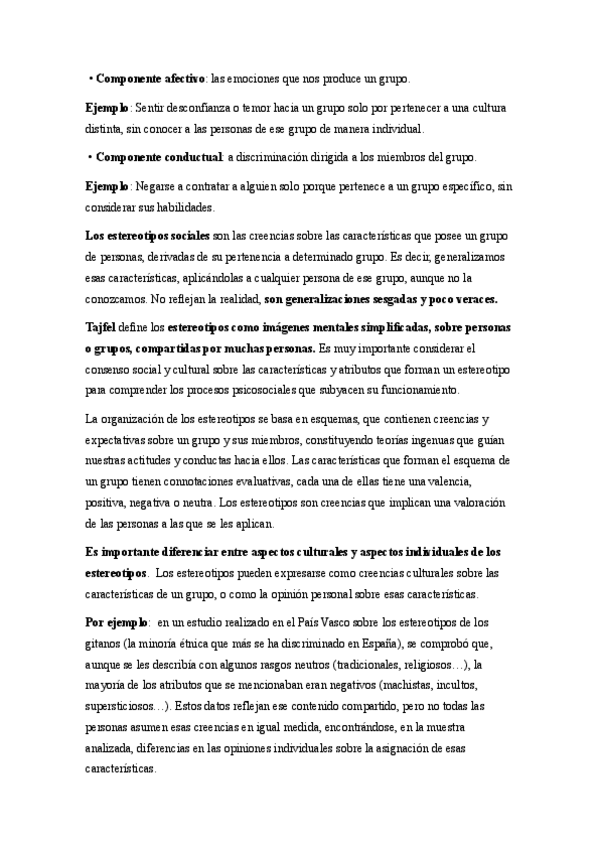 • **Componente afectivo**: las emociones que nos produce un grupo.

**Ejemplo**: Sentir desconfianza o temor hacia un grupo solo por pertenecer a una cultura distinta, sin conocer a las personas de ese grupo de manera individual.

• **Componente conductual**: a discriminación dirigida a los miembros del grupo.

**Ejemplo**: Negarse a contratar a alguien solo porque pertenece a un grupo específico, sin considerar sus habilidades.

**Los estereotipos sociales** son las creencias sobre las características que posee un grupo de personas, derivadas de su pertenencia a determinado grupo. Es decir, generalizamos esas características, aplicándolas a cualquier persona de ese grupo, aunque no la conozcamos. No reflejan la realidad, **son generalizaciones sesgadas y poco veraces.**

**Tajfel** define los **estereotipos como imágenes mentales simplificadas, sobre personas o grupos, compartidas por muchas personas.** Es muy importante considerar el consenso social y cultural sobre las características y atributos que forman un estereotipo para comprender los procesos psicosociales que subyacen su funcionamiento.

La organización de los estereotipos se basa en esquemas, que contienen creencias y expectativas sobre un grupo y sus miembros, constituyendo teorías ingenuas que guían nuestras actitudes y conductas hacia ellos. Las características que forman el esquema de un grupo tienen connotaciones evaluativas, cada una de ellas tiene una valencia, positiva, negativa o neutra. Los estereotipos son creencias que implican una valoración de las personas a las que se les aplican.

**Es importante diferenciar entre aspectos culturales y aspectos individuales de los estereotipos**. Los estereotipos pueden expresarse como creencias culturales sobre las características de un grupo, o como la opinión personal sobre esas características.

**Por ejemplo**: en un estudio realizado en el País Vasco sobre los estereotipos de los gitanos (la minoría étnica que más se ha discriminado en España), se comprobó que, aunque se les describía con algunos rasgos neutros (tradicionales, religiosos…), la mayoría de los atributos que se mencionaban eran negativos (machistas, incultos, supersticiosos…). Estos datos reflejan ese contenido compartido, pero no todas las personas asumen esas creencias en igual medida, encontrándose, en la muestra analizada, diferencias en las opiniones individuales sobre la asignación de esas características.